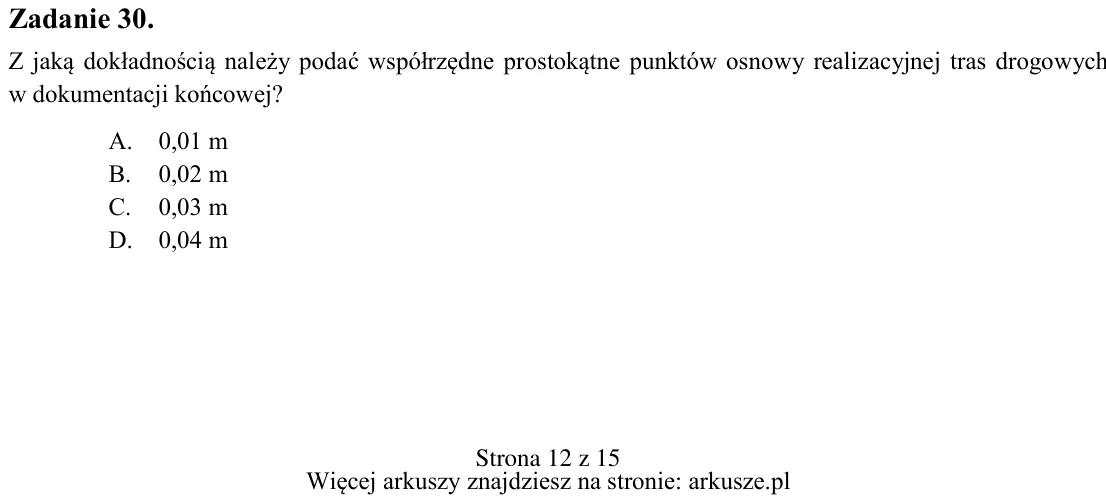 Zadanie 30.

Z jaką dokładnością należy podać współrzędne prostokątne punktów osnowy realizacyjnej tras drogowych w dokumentacji końcowej?

A. 0,01 m
B. 0,02 m
C. 0,03 m
D. 0,04 m

Strona 12 z 15
Więcej arkuszy znajdziesz na stronie: arkusze.pl